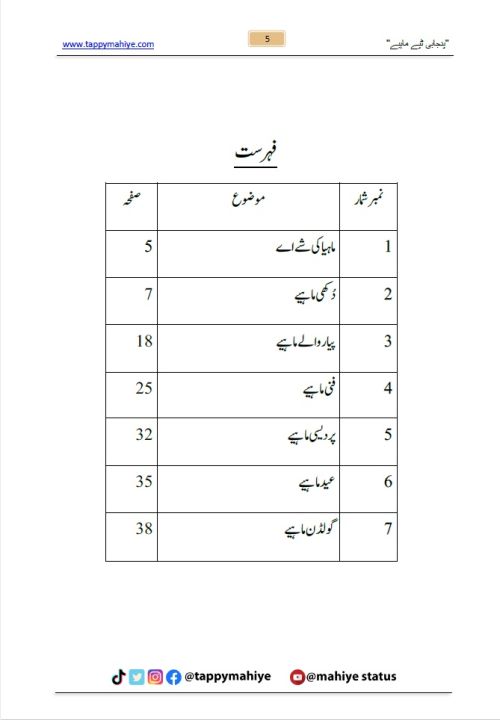 www.tappymahiye.com 5 "پنجابی ٹپے ماہیے"

فہرست

| نمبر شمار | موضوع | صفحہ |
|---|---|---|
| 1 | ماہیا کی شے اے | 5 |
| 2 | دُکھی ماہیے | 7 |
| 3 | پیار والے ماہیے | 18 |
| 4 | فنی ماہیے | 25 |
| 5 | پردیسی ماہیے | 32 |
| 6 | عید ماہیے | 35 |
| 7 | گولڈن ماہیے | 38 |

@tappymahiye @mahiye status